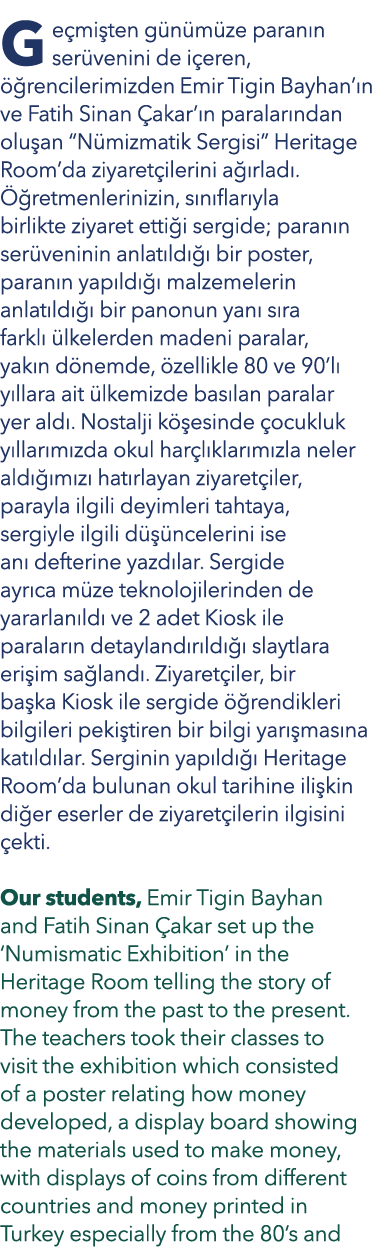 Geçmişten günümüze paranın serüvenini de içeren, öğrencilerimizden Emir Tigin Bayhan'ın ve Fatih Sinan Çakar'ın paralarından oluşan "Nümizmatik Sergisi" Heritage Room'da ziyaretçilerini ağırladı. Öğretmenlerinizin, sınıflarıyla birlikte ziyaret ettiği sergide; paranın serüveninin anlatıldığı bir poster, paranın yapıldığı malzemelerin anlatıldığı bir panonun yanı sıra farklı ülkelerden madeni paralar, yakın dönemde, özellikle 80 ve 90'lı yıllara ait ülkemizde basılan paralar yer aldı. Nostalji köşesinde çocukluk yıllarımızda okul harçlıklarımızla neler aldığımızı hatırlayan ziyaretçiler, parayla ilgili deyimleri tahtaya, sergiyle ilgili düşüncelerini ise anı defterine yazdılar. Sergide ayrıca müze teknolojilerinden de yararlanıldı ve 2 adet Kiosk ile paraların detaylandırıldığı slaytlara erişim sağlandı. Ziyaretçiler, bir başka Kiosk ile sergide öğrendikleri bilgileri pekiştiren bir bilgi yarışmasına katıldılar. Serginin yapıldığı Heritage Room'da bulunan okul tarihine ilişkin diğer eserler de ziyaretçilerin ilgisini çekti.

Our students, Emir Tigin Bayhan and Fatih Sinan Çakar set up the 'Numismatic Exhibition' in the Heritage Room telling the story of money from the past to the present. The teachers took their classes to visit the exhibition which consisted of a poster relating how money developed, a display board showing the materials used to make money, with displays of coins from different countries and money printed in Turkey especially from the 80's and